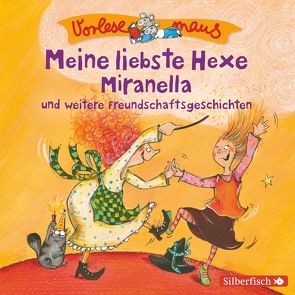 Vorlese maus

Meine liebste Hexe Miranella

und weitere Freundschaftsgeschichten

Silberfisch